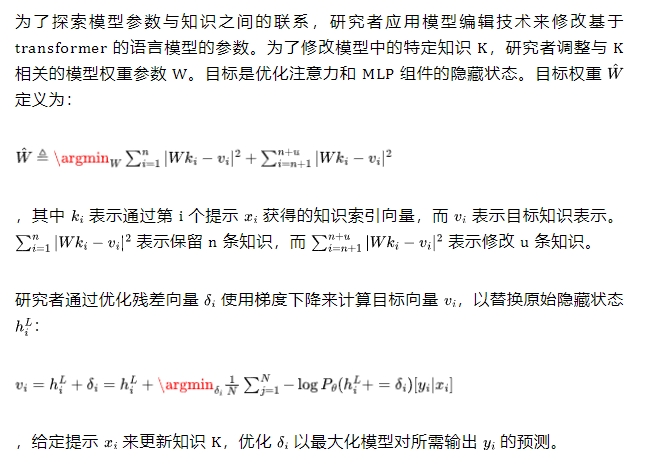 为了探索模型参数与知识之间的联系，研究者应用模型编辑技术来修改基于 transformer 的语言模型的参数。为了修改模型中的特定知识 K，研究者调整与 K 相关的模型权重参数 W。目标是优化注意力和 MLP 组件的隐藏状态。目标权重 $\hat{W}$ 定义为：

$\hat{W} \triangleq \argmin_W \sum_{i=1}^{n} |Wk_i - v_i|^2 + \sum_{i=n+1}^{n+u} |Wk_i - v_i|^2$

，其中 $k_i$ 表示通过第 i 个提示 $x_i$ 获得的知识索引向量，而 $v_i$ 表示目标知识表示。$\sum_{i=1}^{n} |Wk_i - v_i|^2$ 表示保留 n 条知识，而 $\sum_{i=n+1}^{n+u} |Wk_i - v_i|^2$ 表示修改 u 条知识。

研究者通过优化残差向量 $\delta_i$ 使用梯度下降来计算目标向量 $v_i$，以替换原始隐藏状态 $h_i^L$：

$v_i = h_i^L + \delta_i = h_i^L + \argmin_{\delta_i} \frac{1}{N} \sum_{j=1}^{N} -\log P_\theta(h_i^L += \delta_i)[y_i|x_i]$

，给定提示 $x_i$ 来更新知识 K，优化 $\delta_i$ 以最大化模型对所需输出 $y_i$ 的预测。